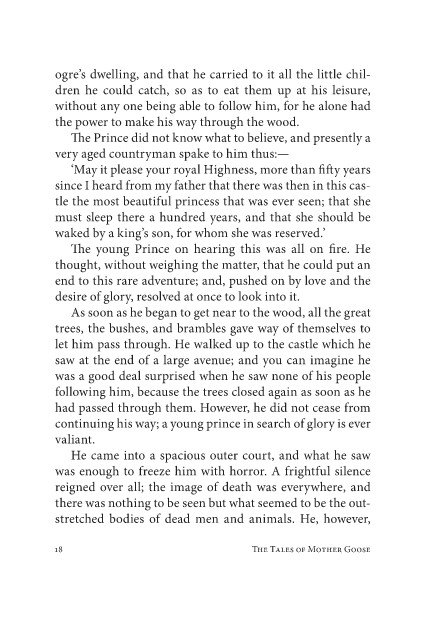 ogre's dwelling, and that he carried to it all the little children he could catch, so as to eat them up at his leisure, without any one being able to follow him, for he alone had the power to make his way through the wood.

The Prince did not know what to believe, and presently a very aged countryman spake to him thus:—

'May it please your royal Highness, more than fifty years since I heard from my father that there was then in this castle the most beautiful princess that was ever seen; that she must sleep there a hundred years, and that she should be waked by a king's son, for whom she was reserved.'

The young Prince on hearing this was all on fire. He thought, without weighing the matter, that he could put an end to this rare adventure; and, pushed on by love and the desire of glory, resolved at once to look into it.

As soon as he began to get near to the wood, all the great trees, the bushes, and brambles gave way of themselves to let him pass through. He walked up to the castle which he saw at the end of a large avenue; and you can imagine he was a good deal surprised when he saw none of his people following him, because the trees closed again as soon as he had passed through them. However, he did not cease from continuing his way; a young prince in search of glory is ever valiant.

He came into a spacious outer court, and what he saw was enough to freeze him with horror. A frightful silence reigned over all; the image of death was everywhere, and there was nothing to be seen but what seemed to be the outstretched bodies of dead men and animals. He, however,

18 The Tales of Mother Goose